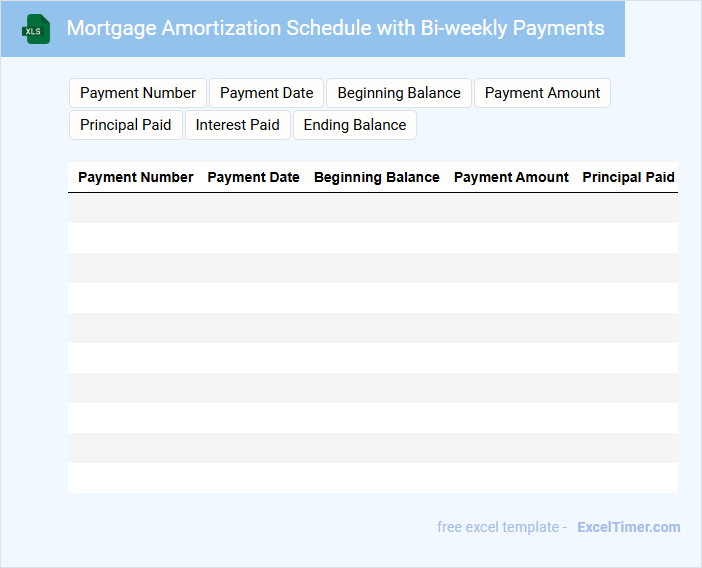 XLS

Mortgage Amortization Schedule with Bi-weekly Payments

Payment Number
Payment Date
Beginning Balance
Payment Amount
Principal Paid
Interest Paid
Ending Balance

| Payment Number | Payment Date | Beginning Balance | Payment Amount | Principal Paid |
|---|---|---|---|---|
| | | | | |
| | | | | |
| | | | | |
| | | | | |
| | | | | |
| | | | | |
| | | | | |
| | | | | |
| | | | | |
| | | | | |

free excel template - ExcelTimer.com